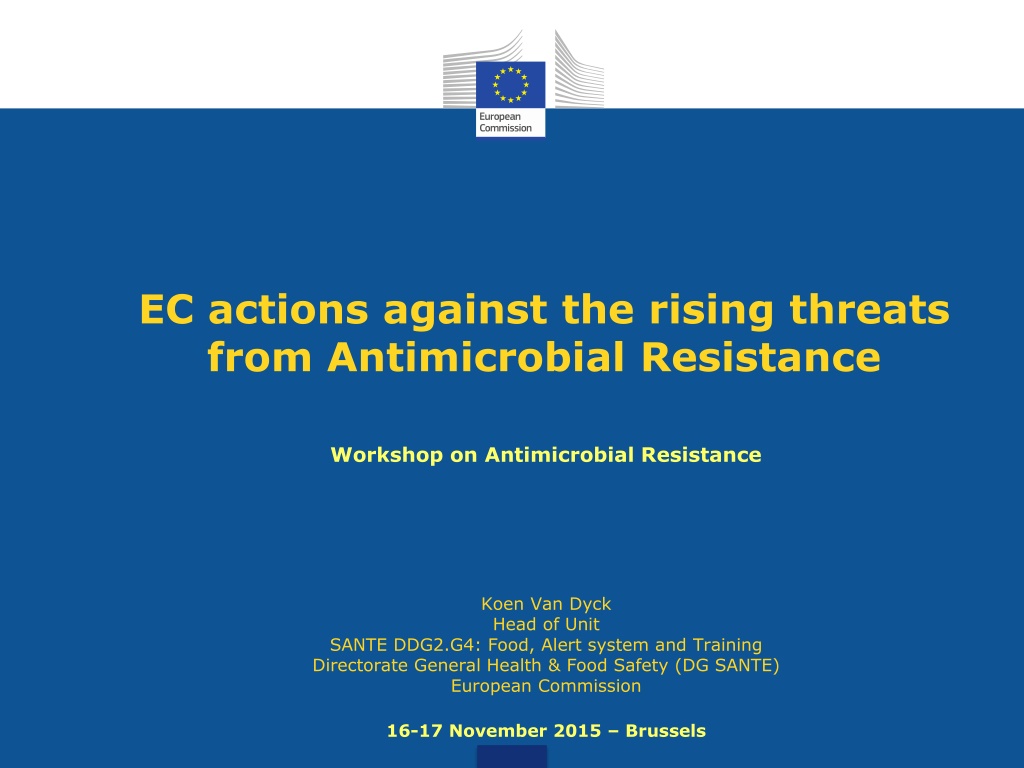 European Commission

EC actions against the rising threats from Antimicrobial Resistance

Workshop on Antimicrobial Resistance

Koen Van Dyck
Head of Unit
SANTE DDG2.G4: Food, Alert system and Training
Directorate General Health & Food Safety (DG SANTE)
European Commission

16-17 November 2015 – Brussels